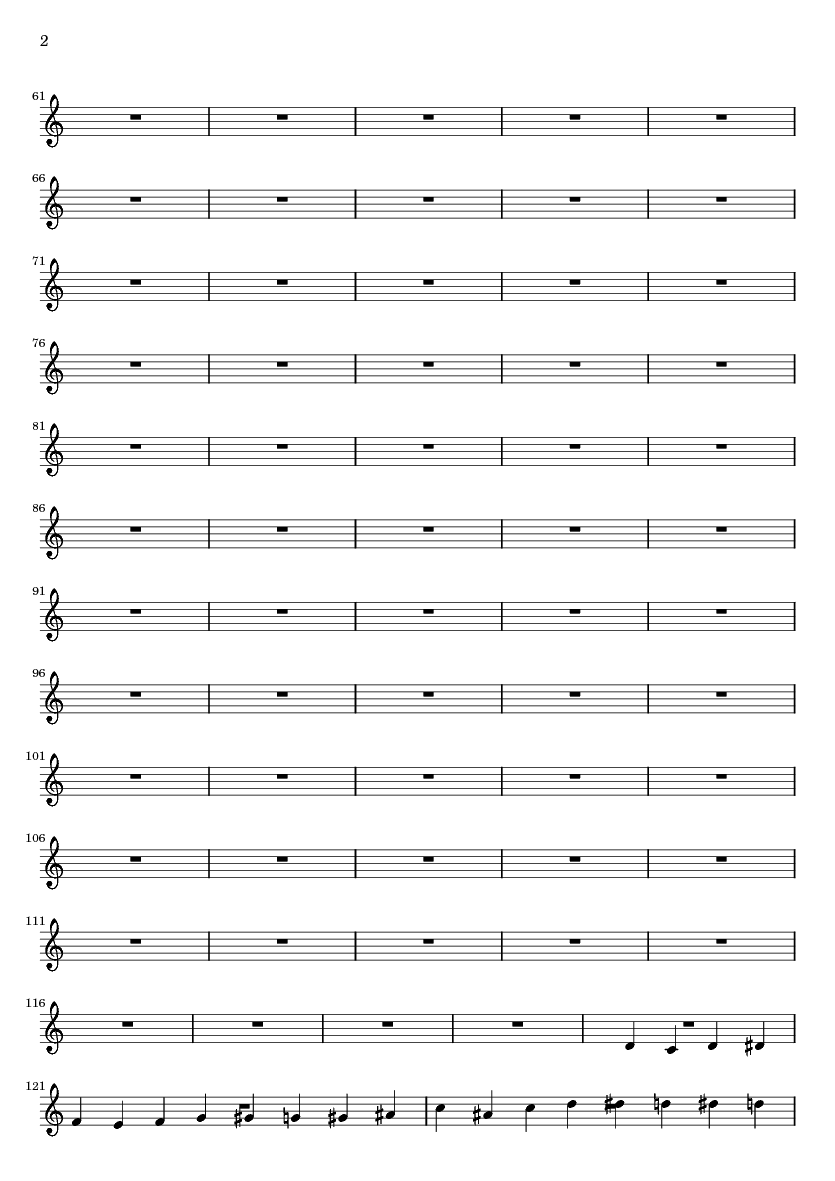 2

61

66

71

76

81

86

91

96

101

106

111

116

121